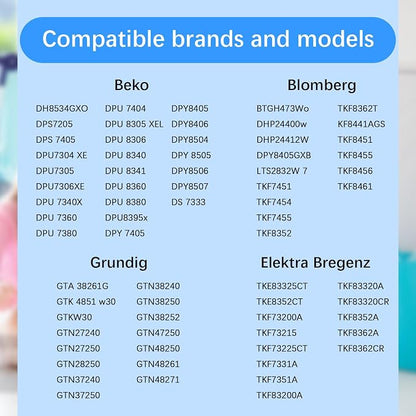 Compatible brands and models

Beko

DH8534GXO
DPS7205
DPS 7405
DPU7304 XE
DPU7305
DPU7306XE
DPU 7340X
DPU 7360
DPU 7380

DPU 7404
DPU 8305 XEL
DPU 8306
DPU 8340
DPU 8341
DPU 8360
DPU 8380
DPU8395x
DPY 7405

DPY8405
DPY8406
DPY8504
DPY 8505
DPY8506
DPY8507
DS 7333

Blomberg

BTGH473Wo
DHP24400w
DHP24412W
DPY8405GXB
LTS2832W 7
TKF7451
TKF7454
TKF7455
TKF8352

TKF8362T
KF8441AGS
TKF8451
TKF8455
TKF8456
TKF8461

Grundig

GTA 38261G
GTK 4851 w30
GTKW30
GTN27240
GTN27250
GTN28250
GTN37240
GTN37250

GTN38240
GTN38250
GTN38252
GTN47250
GTN48250
GTN48261
GTN48271

Elektra Bregenz

TKE83325CT
TKE8352CT
TKF73200A
TKF73215
TKF73225CT
TKF7331A
TKF7351A
TKF83200A

TKF83320A
TKF83320CR
TKF8352A
TKF8362A
TKF8362CR